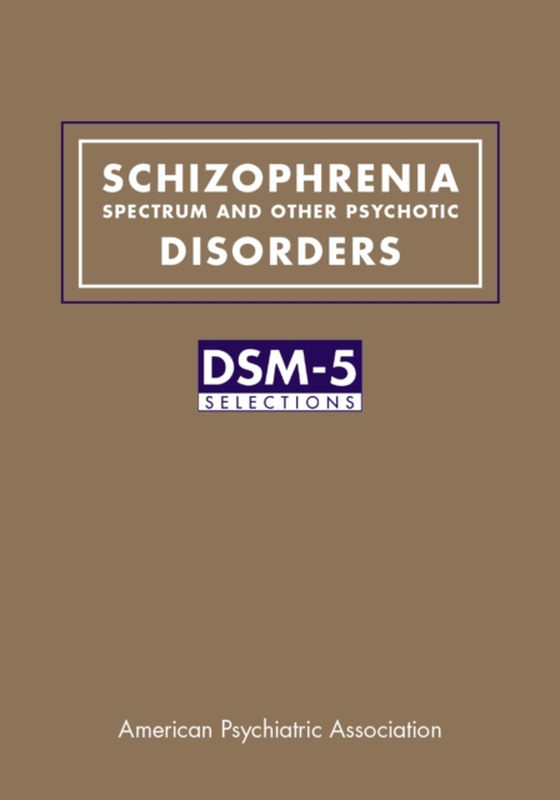 SCHIZOPHRENIA
SPECTRUM AND OTHER PSYCHOTIC
DISORDERS

DSM-5
SELECTIONS

American Psychiatric Association